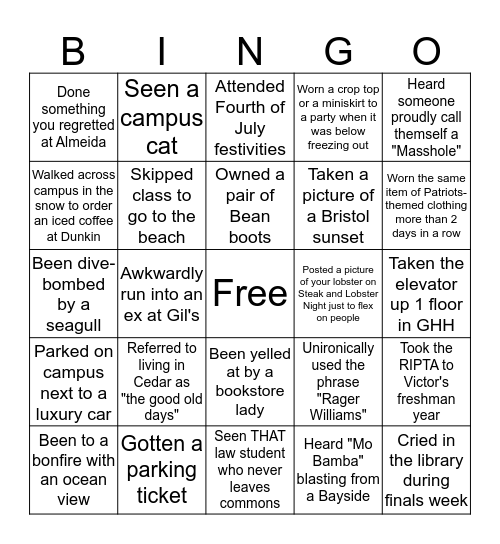 | B | I | N | G | O |
|---|---|---|---|---|
| Done something you regretted at Almeida | Seen a campus cat | Attended Fourth of July festivities | Worn a crop top or a miniskirt to a party when it was below freezing out | Heard someone proudly call themself a "Masshole" |
| Walked across campus in the snow to order an iced coffee at Dunkin | Skipped class to go to the beach | Owned a pair of Bean boots | Taken a picture of a Bristol sunset | Worn the same item of Patriots-themed clothing more than 2 days in a row |
| Been dive-bombed by a seagull | Awkwardly run into an ex at Gil's | Free | Posted a picture of your lobster on Steak and Lobster Night just to flex on people | Taken the elevator up 1 floor in GHH |
| Parked on campus next to a luxury car | Referred to living in Cedar as "the good old days" | Been yelled at by a bookstore lady | Unironically used the phrase "Rager Williams" | Took the RIPTA to Victor's freshman year |
| Been to a bonfire with an ocean view | Gotten a parking ticket | Seen THAT law student who never leaves commons | Heard "Mo Bamba" blasting from a Bayside | Cried in the library during finals week |